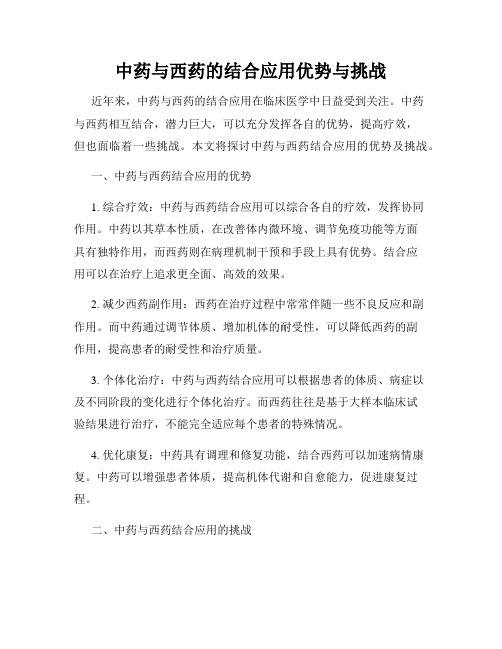 中药与西药的结合应用优势与挑战

近年来，中药与西药的结合应用在临床医学中日益受到关注。中药与西药相互结合，潜力巨大，可以充分发挥各自的优势，提高疗效，但也面临着一些挑战。本文将探讨中药与西药结合应用的优势及挑战。

一、中药与西药结合应用的优势

1. 综合疗效：中药与西药结合应用可以综合各自的疗效，发挥协同作用。中药以其草本性质，在改善体内微环境、调节免疫功能等方面具有独特作用，而西药则在病理机制干预和手段上具有优势。结合应用可以在治疗上追求更全面、高效的效果。

2. 减少西药副作用：西药在治疗过程中常常伴随一些不良反应和副作用。而中药通过调节体质、增加机体的耐受性，可以降低西药的副作用，提高患者的耐受性和治疗质量。

3. 个体化治疗：中药与西药结合应用可以根据患者的体质、病症以及不同阶段的变化进行个体化治疗。而西药往往是基于大样本临床试验结果进行治疗，不能完全适应每个患者的特殊情况。

4. 优化康复：中药具有调理和修复功能，结合西药可以加速病情康复。中药可以增强患者体质，提高机体代谢和自愈能力，促进康复过程。

二、中药与西药结合应用的挑战